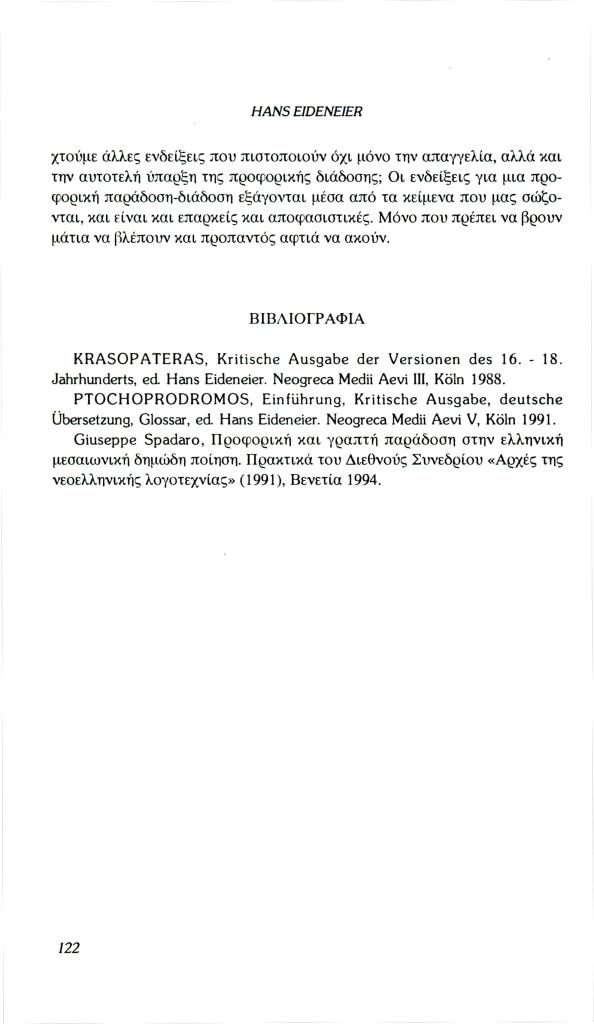 HANS EIDENEIER

χτούμε άλλες ενδείξεις που πιστοποιούν όχι μόνο την απαγγελία, αλλά και την αυτοτελή ύπαρξη της προφορικής διάδοσης; Οι ενδείξεις για μια προφορική παράδοση-διάδοση εξάγονται μέσα από τα κείμενα που μας σώζονται, και είναι και επαρκείς και αποφασιστικές. Μόνο που πρέπει να βρουν μάτια να βλέπουν και προπαντός αφτιά να ακούν.

ΒΙΒΛΙΟΓΡΑΦΙΑ

KRASOPATERAS, Kritische Ausgabe der Versionen des 16. - 18. Jahrhunderts, ed. Hans Eideneier. Neogreca Medii Aevi III, Köln 1988.
PTOCHOPRODROMOS, Einführung, Kritische Ausgabe, deutsche Übersetzung, Glossar, ed. Hans Eideneier. Neogreca Medii Aevi V, Köln 1991.
Giuseppe Spadaro, Προφορική και γραπτή παράδοση στην ελληνική μεσαιωνική δημώδη ποίηση. Πρακτικά του Διεθνούς Συνεδρίου «Αρχές της νεοελληνικής λογοτεχνίας» (1991), Βενετία 1994.

122